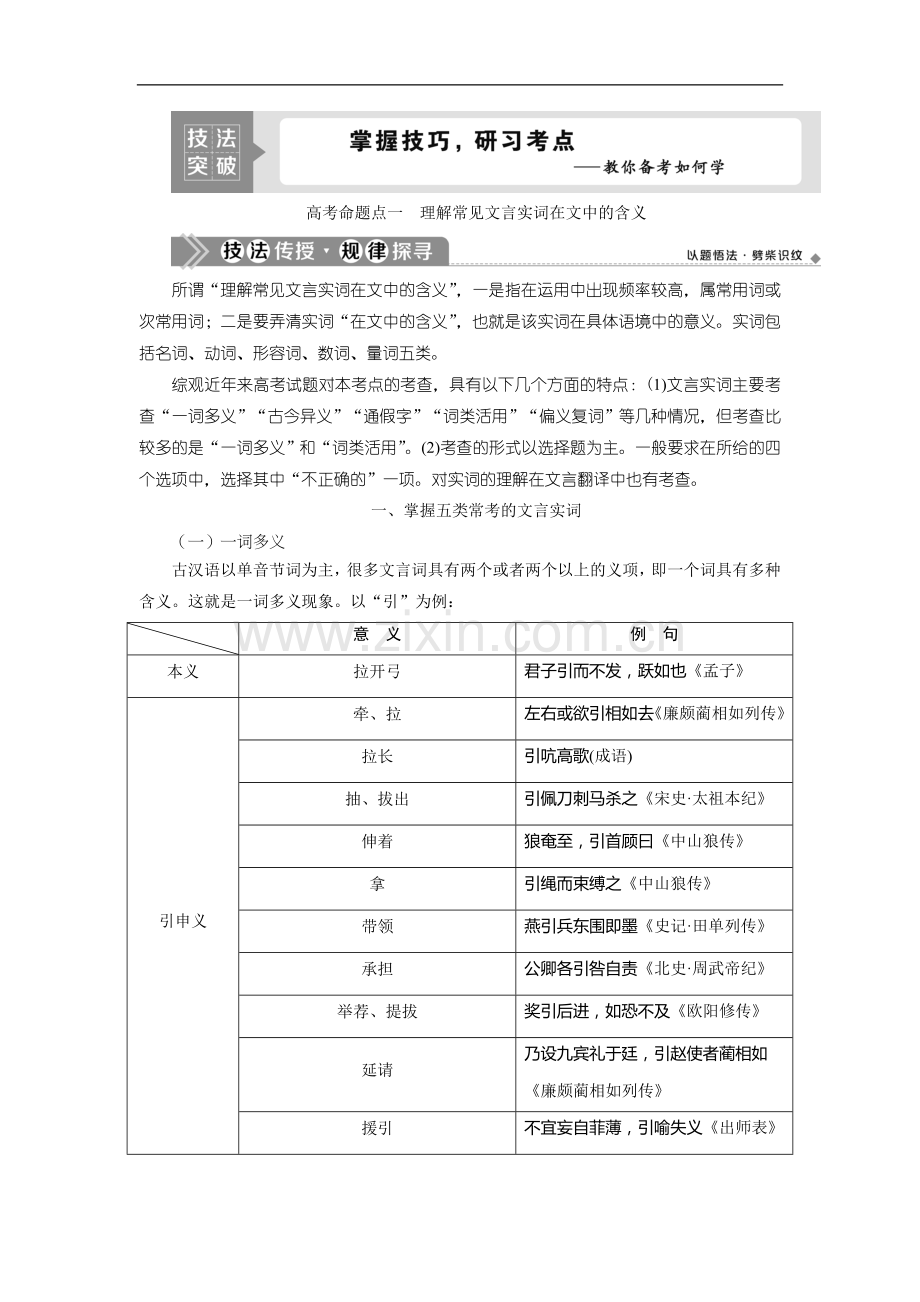 技法突破

掌握技巧，研习考点

——教你备考如何学

高考命题点一 理解常见文言实词在文中的含义

技法传授·规律探寻

以题悟法·劈柴识纹

所谓“理解常见文言实词在文中的含义”，一是指在运用中出现频率较高，属常用词或次常用词；二是要弄清实词“在文中的含义”，也就是该实词在具体语境中的意义。实词包括名词、动词、形容词、数词、量词五类。

综观近年来高考试题对本考点的考查，具有以下几个方面的特点：(1)文言实词主要考查“一词多义”“古今异义”“通假字”“词类活用”“偏义复词”等几种情况，但考查比较多的是“一词多义”和“词类活用”。(2)考查的形式以选择题为主。一般要求在所给的四个选项中，选择其中“不正确的”一项。对实词的理解在文言翻译中也有考查。

一、掌握五类常考的文言实词

（一）一词多义

古汉语以单音节词为主，很多文言词具有两个或者两个以上的义项，即一个词具有多种含义。这就是一词多义现象。以“引”为例：

|  | 意 义 | 例 句 |
|---|---|---|
| 本义 | 拉开弓 | 君子引而不发，跃如也《孟子》 |
| 引申义 | 牵、拉 | 左右或欲引相如去《廉颇蔺相如列传》 |
|  | 拉长 | 引吭高歌(成语) |
|  | 抽、拔出 | 引佩刀刺马杀之《宋史·太祖本纪》 |
|  | 伸着 | 狼奄至，引首顾曰《中山狼传》 |
|  | 拿 | 引绳而束缚之《中山狼传》 |
|  | 带领 | 燕引兵东围即墨《史记·田单列传》 |
|  | 承担 | 公卿各引咎自责《北史·周武帝纪》 |
|  | 举荐、提拔 | 奖引后进，如恐不及《欧阳修传》 |
|  | 延请 | 乃设九宾礼于廷，引赵使者蔺相如《廉颇蔺相如列传》 |
|  | 援引 | 不宜妄自菲薄，引喻失义《出师表》 |

www.zixin.com.cn